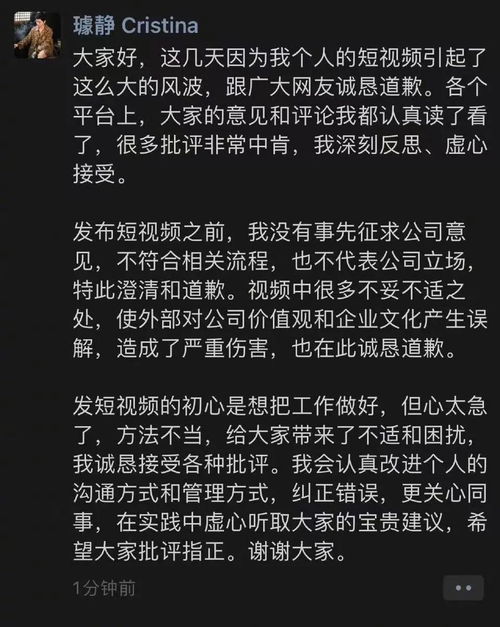 璩静 Cristina

大家好，这几天因为我个人的短视频引起了这么大的风波，跟广大网友诚恳道歉。各个平台上，大家的意见和评论我都认真读了看了，很多批评非常中肯，我深刻反思、虚心接受。

发布短视频之前，我没有事先征求公司意见，不符合相关流程，也不代表公司立场，特此澄清和道歉。视频中很多不妥不适之处，使外部对公司价值观和企业文化产生误解，造成了严重伤害，也在此诚恳道歉。

发短视频的初心是想把工作做好，但心太急了，方法不当，给大家带来了不适和困扰，我诚恳接受各种批评。我会认真改进个人的沟通方式和管理方式，纠正错误，更关心同事，在实践中虚心听取大家的宝贵建议，希望大家批评指正。谢谢大家。

1分钟前